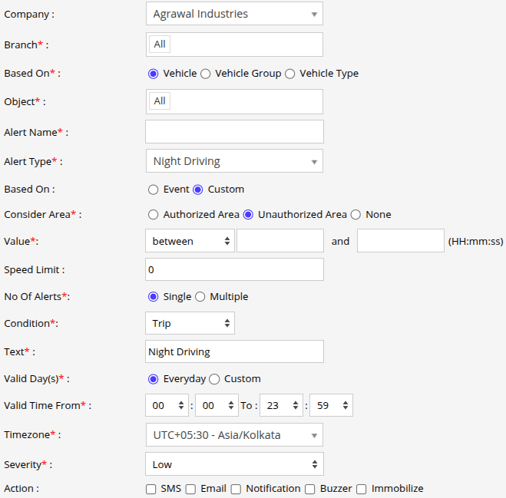 Company : Agrawal Industries

Branch* : All

Based On* : Vehicle Vehicle Group Vehicle Type

Object* : All

Alert Name* :

Alert Type* : Night Driving

Based On : Event Custom

Consider Area* : Authorized Area Unauthorized Area None

Value*: between and (HH:mm:ss)

Speed Limit : 0

No Of Alerts*: Single Multiple

Condition*: Trip

Text* : Night Driving

Valid Day(s)* : Everyday Custom

Valid Time From* : 00 : 00 To : 23 : 59

Timezone* : UTC+05:30 - Asia/Kolkata

Severity* : Low

Action : SMS Email Notification Buzzer Immobilize